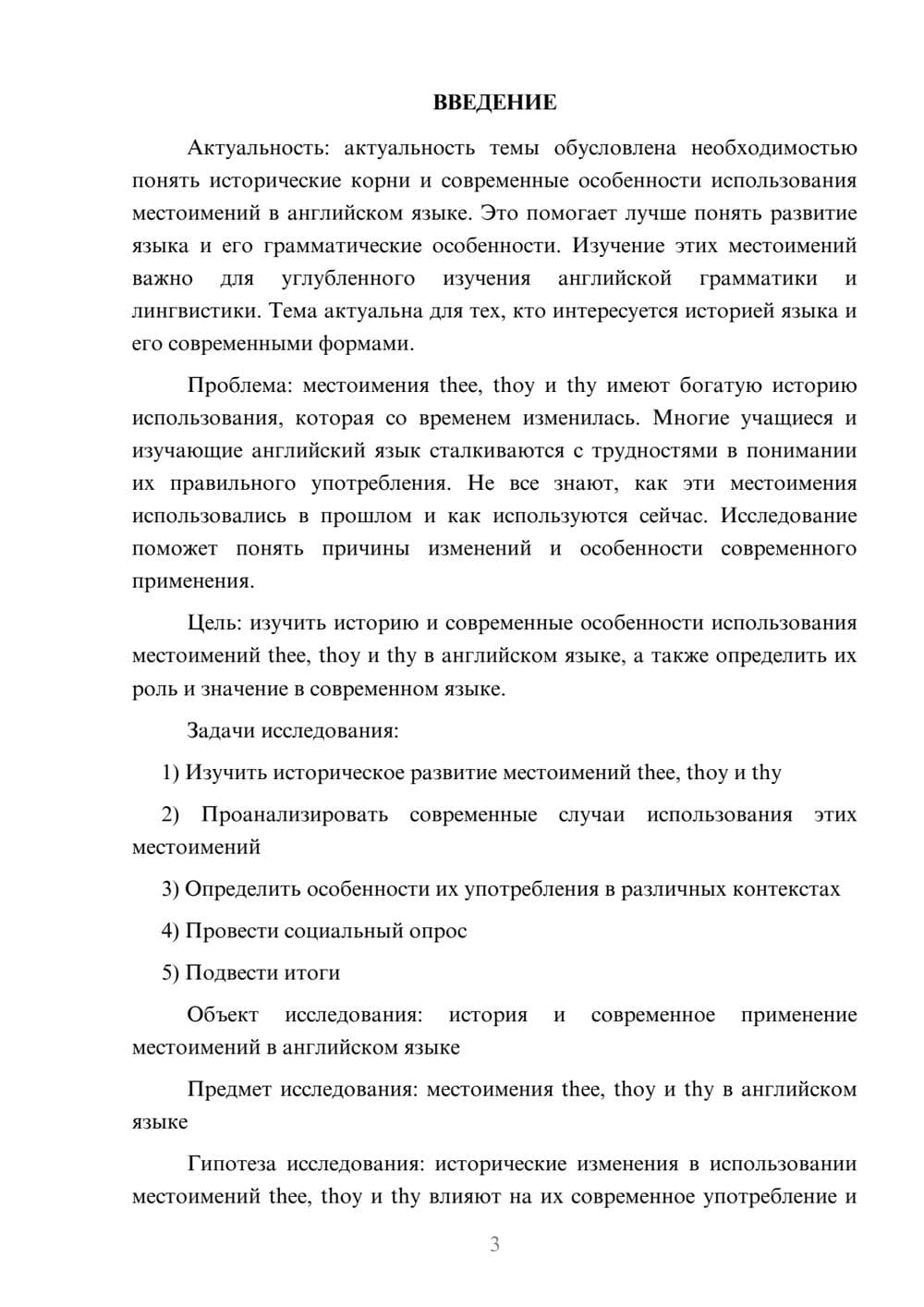 ВВЕДЕНИЕ

Актуальность: актуальность темы обусловлена необходимостью понять исторические корни и современные особенности использования местоимений в английском языке. Это помогает лучше понять развитие языка и его грамматические особенности. Изучение этих местоимений важно для углубленного изучения английской грамматики и лингвистики. Тема актуальна для тех, кто интересуется историей языка и его современными формами.

Проблема: местоимения thee, thoy и thy имеют богатую историю использования, которая со временем изменилась. Многие учащиеся и изучающие английский язык сталкиваются с трудностями в понимании их правильного употребления. Не все знают, как эти местоимения использовались в прошлом и как используются сейчас. Исследование поможет понять причины изменений и особенности современного применения.

Цель: изучить историю и современные особенности использования местоимений thee, thoy и thy в английском языке, а также определить их роль и значение в современном языке.

Задачи исследования:

1) Изучить историческое развитие местоимений thee, thoy и thy

2) Проанализировать современные случаи использования этих местоимений

3) Определить особенности их употребления в различных контекстах

4) Провести социальный опрос

5) Подвести итоги

Объект исследования: история и современное применение местоимений в английском языке

Предмет исследования: местоимения thee, thoy и thy в английском языке

Гипотеза исследования: исторические изменения в использовании местоимений thee, thoy и thy влияют на их современное употребление и

3